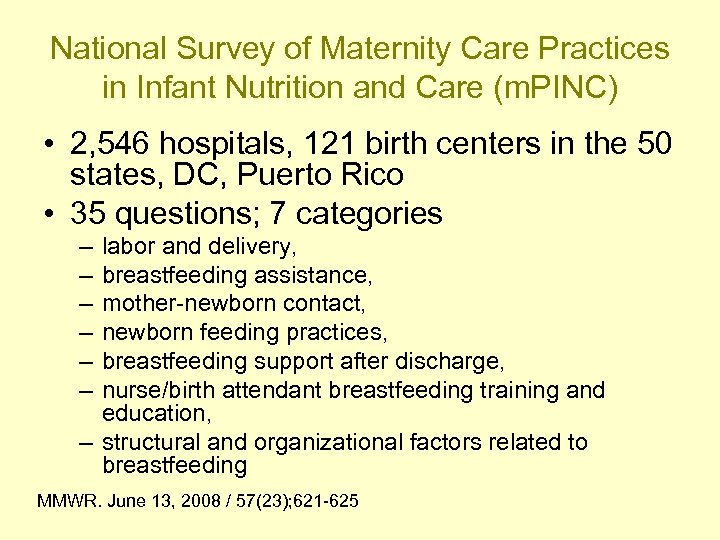 National Survey of Maternity Care Practices in Infant Nutrition and Care (mPINC)

• 2,546 hospitals, 121 birth centers in the 50 states, DC, Puerto Rico
• 35 questions; 7 categories
– labor and delivery,
– breastfeeding assistance,
– mother-newborn contact,
– newborn feeding practices,
– breastfeeding support after discharge,
– nurse/birth attendant breastfeeding training and education,
– structural and organizational factors related to breastfeeding

MMWR. June 13, 2008 / 57(23);621-625